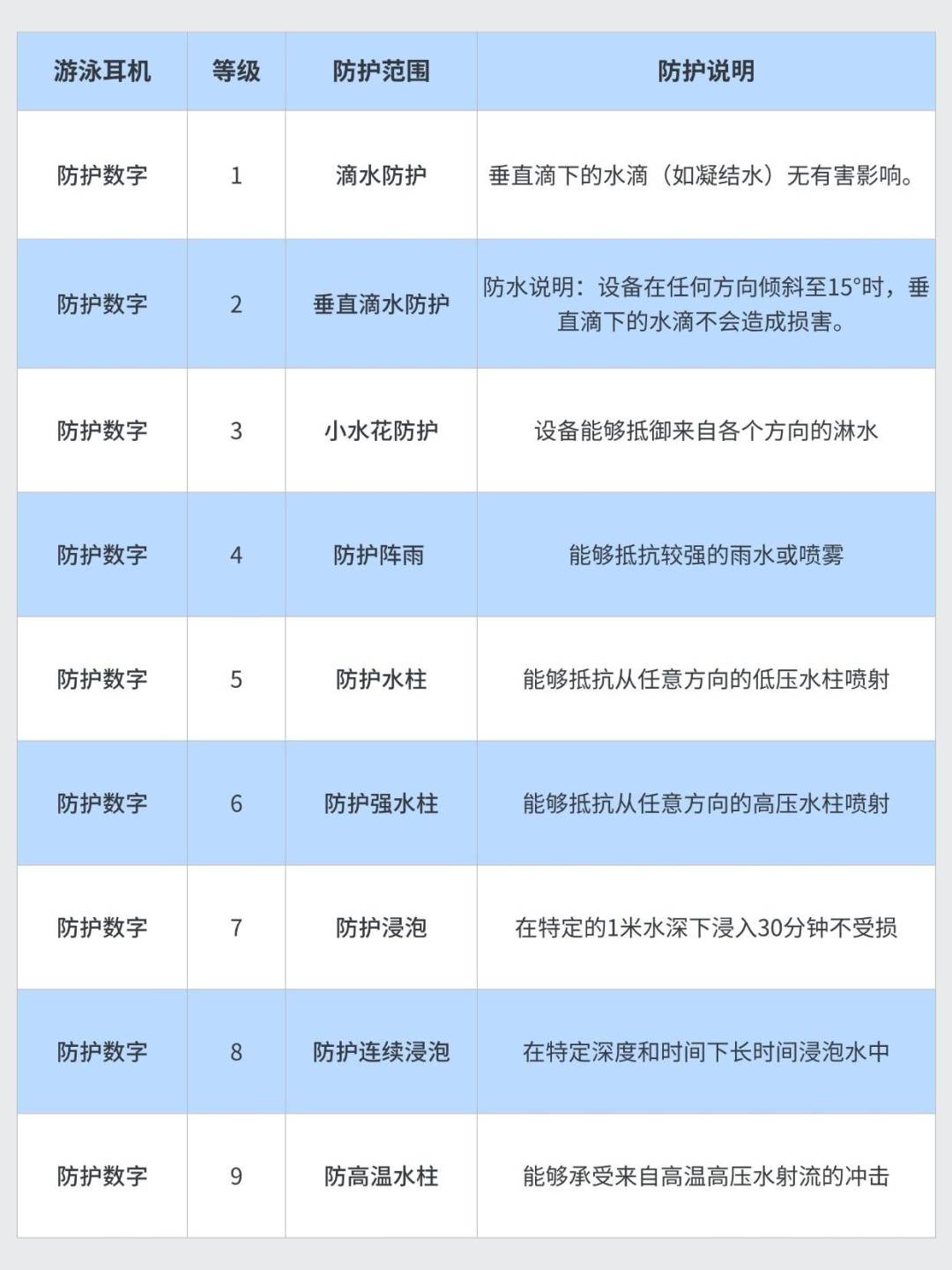 | 游泳耳机 | 等级 | 防护范围 | 防护说明 |
|---|---|---|---|
| 防护数字 | 1 | 滴水防护 | 垂直滴下的水滴（如凝结水）无有害影响。 |
| 防护数字 | 2 | 垂直滴水防护 | 防水说明：设备在任何方向倾斜至15°时，垂直滴下的水滴不会造成损害。 |
| 防护数字 | 3 | 小水花防护 | 设备能够抵御来自各个方向的淋水 |
| 防护数字 | 4 | 防护阵雨 | 能够抵抗较强的雨水或喷雾 |
| 防护数字 | 5 | 防护水柱 | 能够抵抗从任意方向的低压水柱喷射 |
| 防护数字 | 6 | 防护强水柱 | 能够抵抗从任意方向的高压水柱喷射 |
| 防护数字 | 7 | 防护浸泡 | 在特定的1米水深下浸入30分钟不受损 |
| 防护数字 | 8 | 防护连续浸泡 | 在特定深度和时间下长时间浸泡水中 |
| 防护数字 | 9 | 防高温水柱 | 能够承受来自高温高压水射流的冲击 |